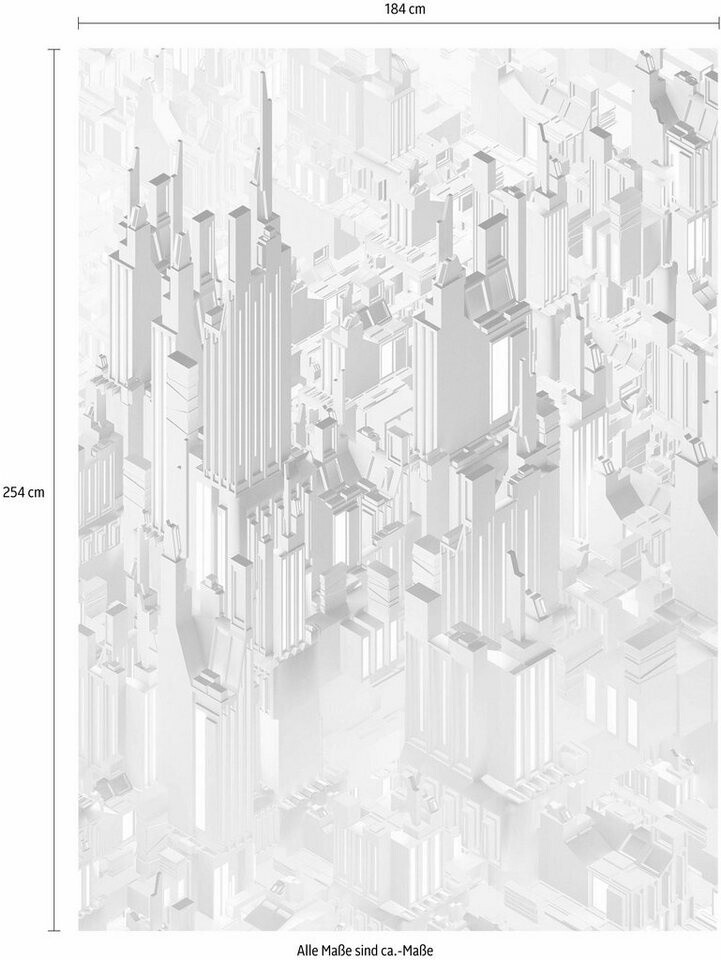 184 cm

254 cm

Alle Maße sind ca.-Maße